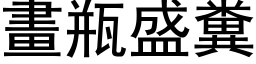 畫瓶盛糞